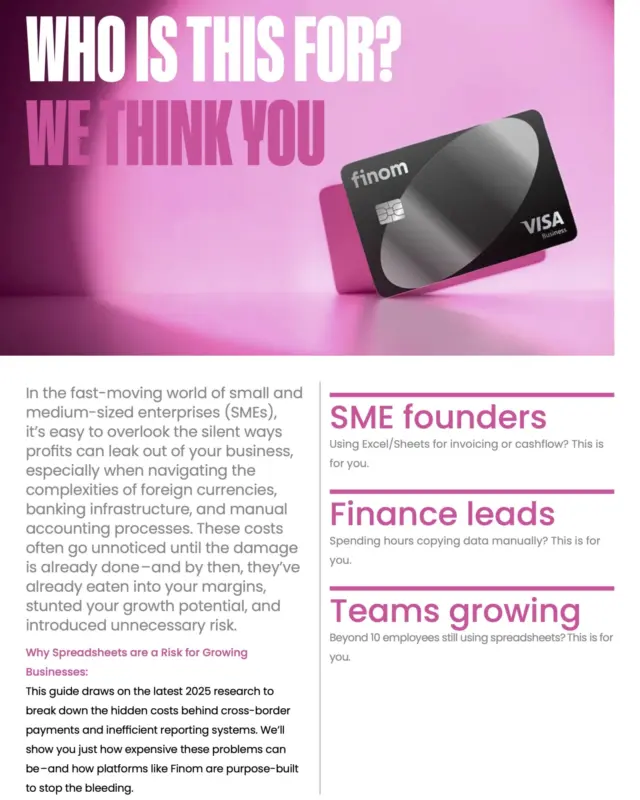 WHO IS THIS FOR?
WE THINK YOU

finom
VISA
Business

In the fast-moving world of small and medium-sized enterprises (SMEs), it's easy to overlook the silent ways profits can leak out of your business, especially when navigating the complexities of foreign currencies, banking infrastructure, and manual accounting processes. These costs often go unnoticed until the damage is already done–and by then, they've already eaten into your margins, stunted your growth potential, and introduced unnecessary risk.

Why Spreadsheets are a Risk for Growing Businesses:

This guide draws on the latest 2025 research to break down the hidden costs behind cross-border payments and inefficient reporting systems. We'll show you just how expensive these problems can be–and how platforms like Finom are purpose-built to stop the bleeding.

SME founders

Using Excel/Sheets for invoicing or cashflow? This is for you.

Finance leads

Spending hours copying data manually? This is for you.

Teams growing

Beyond 10 employees still using spreadsheets? This is for you.